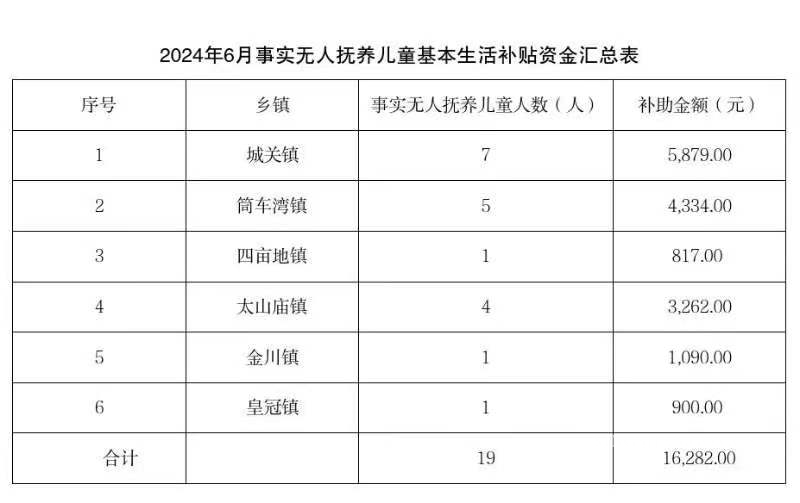 2024年6月事实无人抚养儿童基本生活补贴资金汇总表

| 序号 | 乡镇 | 事实无人抚养儿童人数（人） | 补助金额（元） |
|---|---|---|---|
| 1 | 城关镇 | 7 | 5,879.00 |
| 2 | 筒车湾镇 | 5 | 4,334.00 |
| 3 | 四亩地镇 | 1 | 817.00 |
| 4 | 太山庙镇 | 4 | 3,262.00 |
| 5 | 金川镇 | 1 | 1,090.00 |
| 6 | 皇冠镇 | 1 | 900.00 |
| 合计 | | 19 | 16,282.00 |